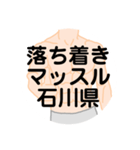 落ち着き
マッスル
石川県